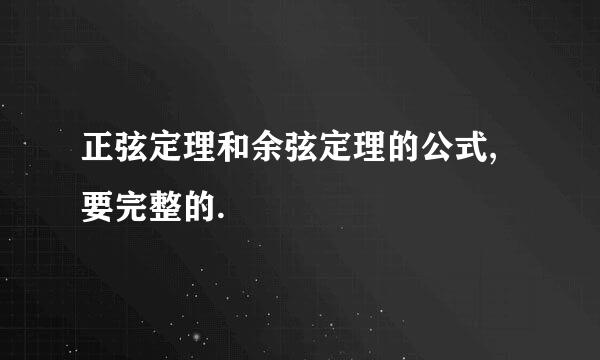 正弦定理和余弦定理的公式,要完整的.